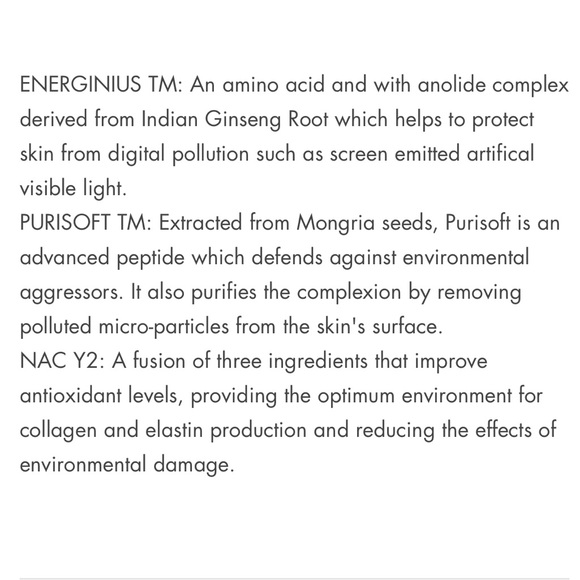 ENERGINIUS TM: An amino acid and with anolide complex derived from Indian Ginseng Root which helps to protect skin from digital pollution such as screen emitted artifical visible light.
PURISOFT TM: Extracted from Mongria seeds, Purisoft is an advanced peptide which defends against environmental aggressors. It also purifies the complexion by removing polluted micro-particles from the skin's surface.
NAC Y2: A fusion of three ingredients that improve antioxidant levels, providing the optimum environment for collagen and elastin production and reducing the effects of environmental damage.